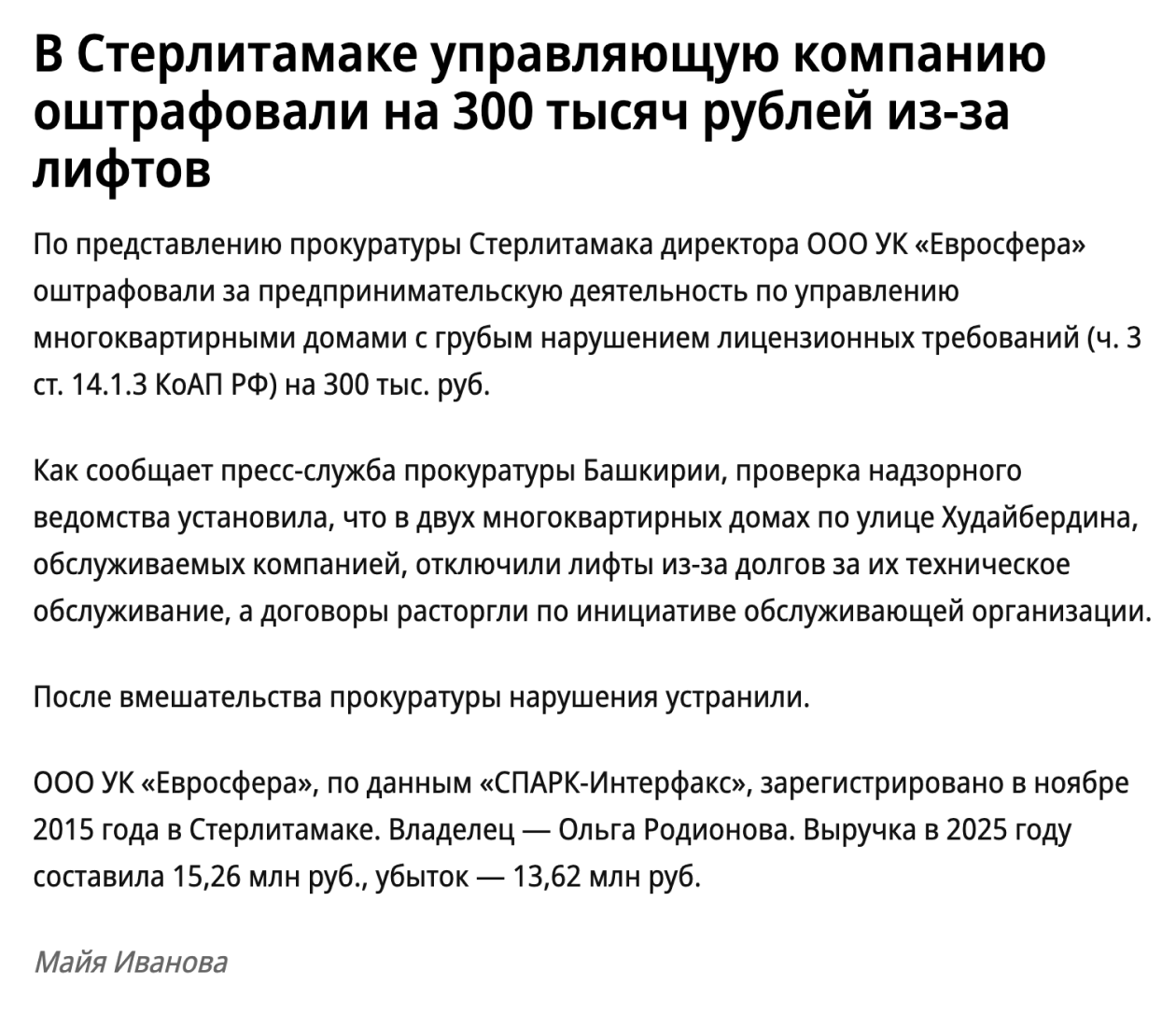 В Стерлитамаке управляющую компанию оштрафовали на 300 тысяч рублей из-за лифтов

По представлению прокуратуры Стерлитамака директора ООО УК «Евросфера» оштрафовали за предпринимательскую деятельность по управлению многоквартирными домами с грубым нарушением лицензионных требований (ч. 3 ст. 14.1.3 КоАП РФ) на 300 тыс. руб.

Как сообщает пресс-служба прокуратуры Башкирии, проверка надзорного ведомства установила, что в двух многоквартирных домах по улице Худайбердина, обслуживаемых компанией, отключили лифты из-за долгов за их техническое обслуживание, а договоры расторгли по инициативе обслуживающей организации.

После вмешательства прокуратуры нарушения устранили.

ООО УК «Евросфера», по данным «СПАРК-Интерфакс», зарегистрировано в ноябре 2015 года в Стерлитамаке. Владелец — Ольга Родионова. Выручка в 2025 году составила 15,26 млн руб., убыток — 13,62 млн руб.

Майя Иванова